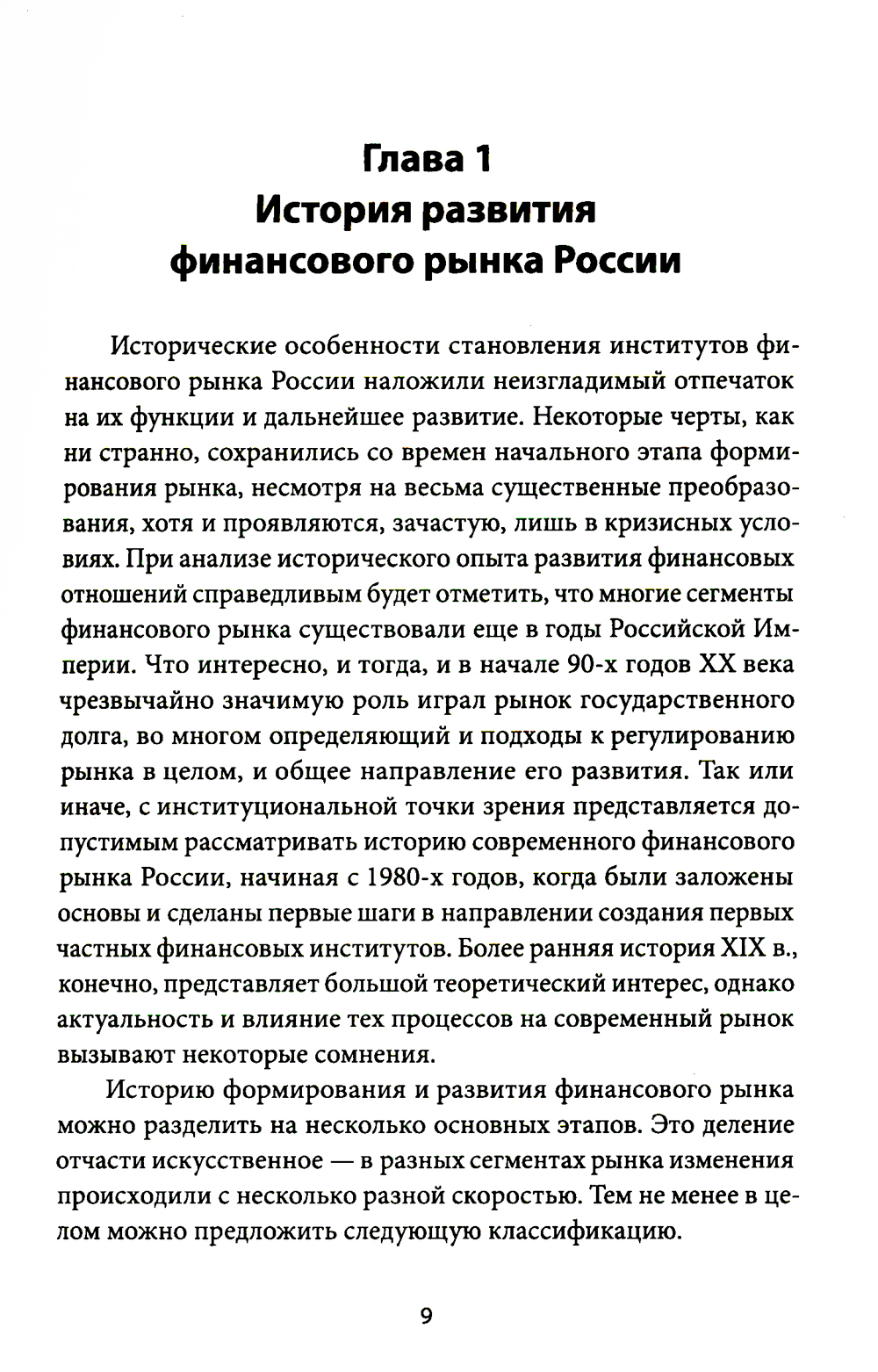 Глава 1
История развития
финансового рынка России

Исторические особенности становления институтов финансового рынка России наложили неизгладимый отпечаток на их функции и дальнейшее развитие. Некоторые черты, как ни странно, сохранились со времен начального этапа формирования рынка, несмотря на весьма существенные преобразования, хотя и проявляются, зачастую, лишь в кризисных условиях. При анализе исторического опыта развития финансовых отношений справедливым будет отметить, что многие сегменты финансового рынка существовали еще в годы Российской Империи. Что интересно, и тогда, и в начале 90-х годов XX века чрезвычайно значимую роль играл рынок государственного долга, во многом определяющий и подходы к регулированию рынка в целом, и общее направление его развития. Так или иначе, с институциональной точки зрения представляется допустимым рассматривать историю современного финансового рынка России, начиная с 1980-х годов, когда были заложены основы и сделаны первые шаги в направлении создания первых частных финансовых институтов. Более ранняя история XIX в., конечно, представляет большой теоретический интерес, однако актуальность и влияние тех процессов на современный рынок вызывают некоторые сомнения.

Историю формирования и развития финансового рынка можно разделить на несколько основных этапов. Это деление отчасти искусственное — в разных сегментах рынка изменения происходили с несколько разной скоростью. Тем не менее в целом можно предложить следующую классификацию.

9